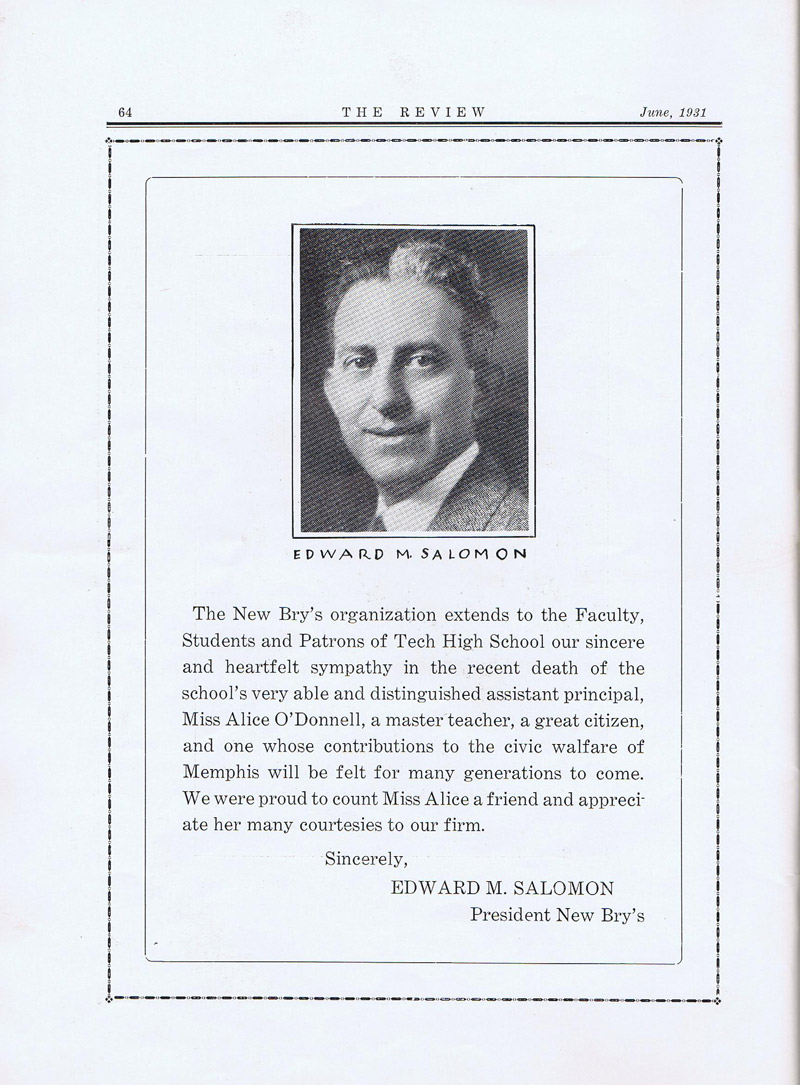 64 THE REVIEW June, 1931

EDWARD M. SALOMON

The New Bry's organization extends to the Faculty, Students and Patrons of Tech High School our sincere and heartfelt sympathy in the recent death of the school's very able and distinguished assistant principal, Miss Alice O'Donnell, a master teacher, a great citizen, and one whose contributions to the civic walfare of Memphis will be felt for many generations to come. We were proud to count Miss Alice a friend and appreciate her many courtesies to our firm.

Sincerely,
EDWARD M. SALOMON
President New Bry's